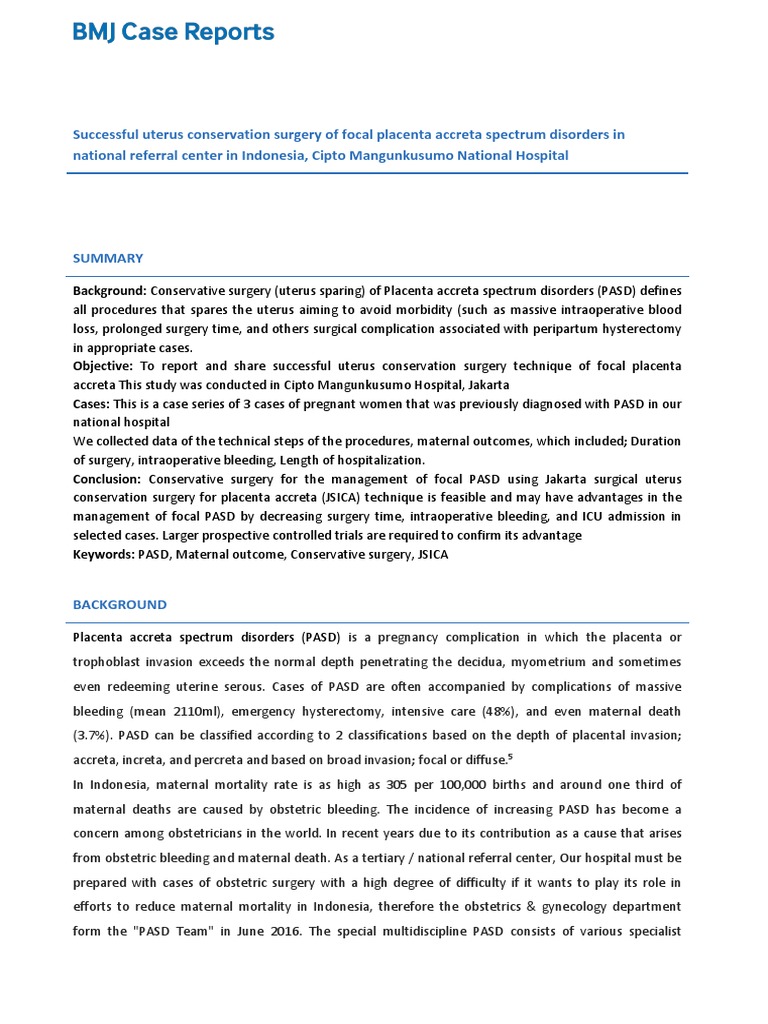 BMJ Case Reports

Successful uterus conservation surgery of focal placenta accreta spectrum disorders in national referral center in Indonesia, Cipto Mangunkusumo National Hospital

SUMMARY

Background: Conservative surgery (uterus sparing) of Placenta accreta spectrum disorders (PASD) defines all procedures that spares the uterus aiming to avoid morbidity (such as massive intraoperative blood loss, prolonged surgery time, and others surgical complication associated with peripartum hysterectomy in appropriate cases.
Objective: To report and share successful uterus conservation surgery technique of focal placenta accreta This study was conducted in Cipto Mangunkusumo Hospital, Jakarta
Cases: This is a case series of 3 cases of pregnant women that was previously diagnosed with PASD in our national hospital
We collected data of the technical steps of the procedures, maternal outcomes, which included; Duration of surgery, intraoperative bleeding, Length of hospitalization.
Conclusion: Conservative surgery for the management of focal PASD using Jakarta surgical uterus conservation surgery for placenta accreta (JSICA) technique is feasible and may have advantages in the management of focal PASD by decreasing surgery time, intraoperative bleeding, and ICU admission in selected cases. Larger prospective controlled trials are required to confirm its advantage
Keywords: PASD, Maternal outcome, Conservative surgery, JSICA

BACKGROUND

Placenta accreta spectrum disorders (PASD) is a pregnancy complication in which the placenta or trophoblast invasion exceeds the normal depth penetrating the decidua, myometrium and sometimes even redeeming uterine serous. Cases of PASD are often accompanied by complications of massive bleeding (mean 2110ml), emergency hysterectomy, intensive care (48%), and even maternal death (3.7%). PASD can be classified according to 2 classifications based on the depth of placental invasion; accreta, increta, and percreta and based on broad invasion; focal or diffuse.$^5$
In Indonesia, maternal mortality rate is as high as 305 per 100,000 births and around one third of maternal deaths are caused by obstetric bleeding. The incidence of increasing PASD has become a concern among obstetricians in the world. In recent years due to its contribution as a cause that arises from obstetric bleeding and maternal death. As a tertiary / national referral center, Our hospital must be prepared with cases of obstetric surgery with a high degree of difficulty if it wants to play its role in efforts to reduce maternal mortality in Indonesia, therefore the obstetrics & gynecology department form the "PASD Team" in June 2016. The special multidiscipline PASD consists of various specialist